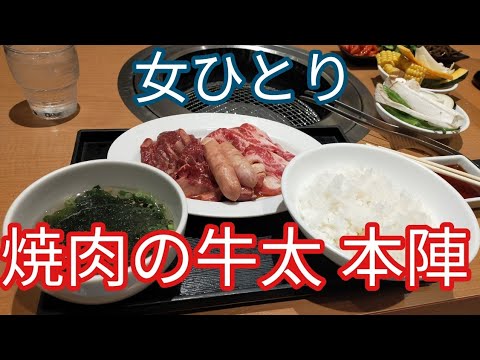 女ひとり

焼肉の牛太 本陣